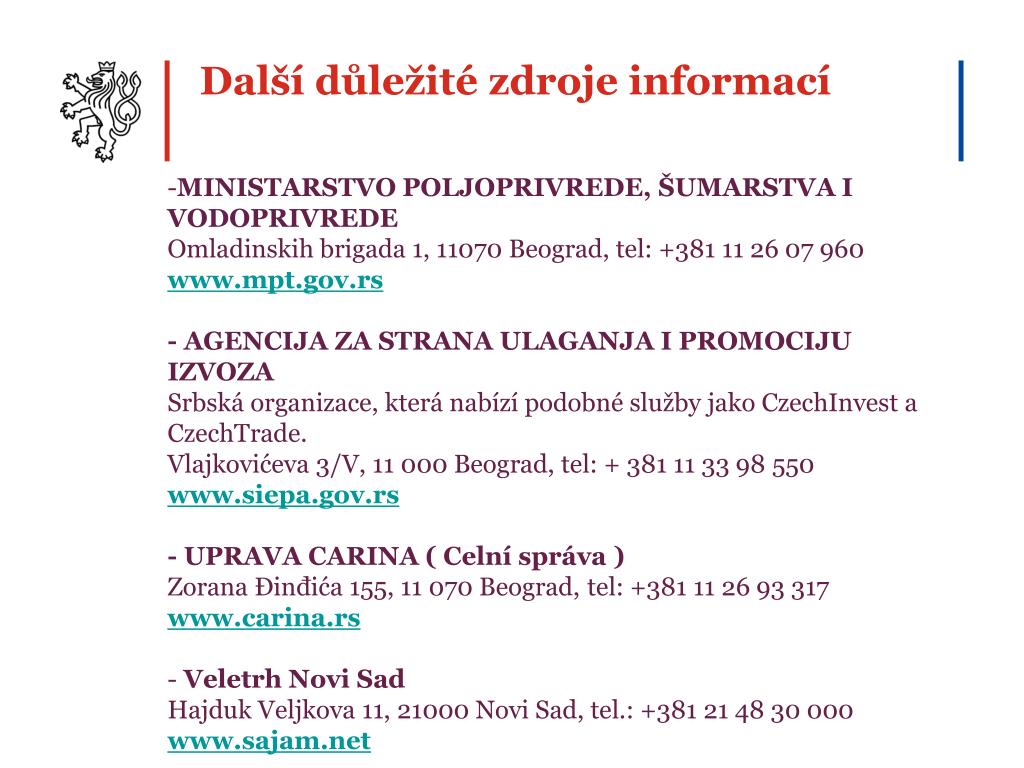 Další důležité zdroje informací

-MINISTARSTVO POLJOPRIVREDE, ŠUMARSTVA I VODOPRIVREDE
Omladinskih brigada 1, 11070 Beograd, tel: +381 11 26 07 960
www.mpt.gov.rs

- AGENCIJA ZA STRANA ULAGANJA I PROMOCIJU IZVOZA
Srbská organizace, která nabízí podobné služby jako CzechInvest a CzechTrade.
Vlajkovićeva 3/V, 11 000 Beograd, tel: + 381 11 33 98 550
www.siepa.gov.rs

- UPRAVA CARINA ( Celní správa )
Zorana Đinđića 155, 11 070 Beograd, tel: +381 11 26 93 317
www.carina.rs

- Veletrh Novi Sad
Hajduk Veljkova 11, 21000 Novi Sad, tel.: +381 21 48 30 000
www.sajam.net